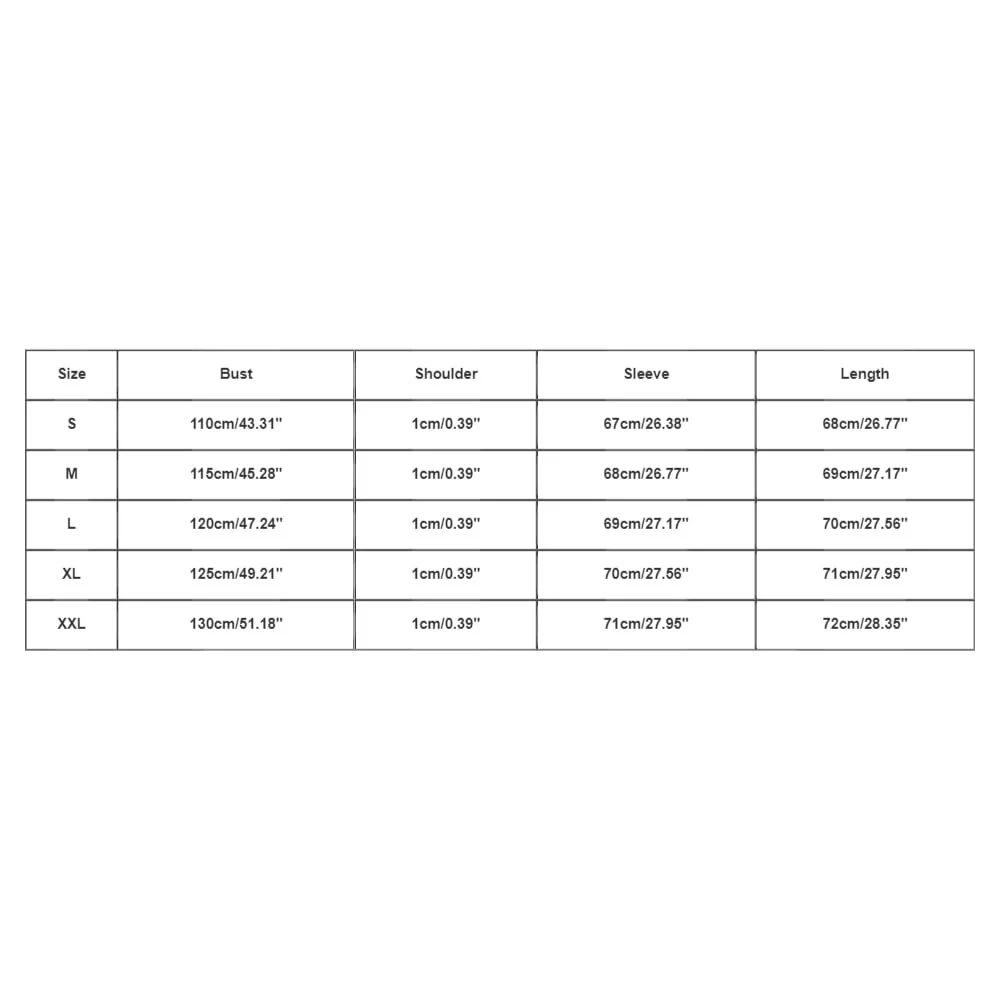 | Size | Bust | Shoulder | Sleeve | Length |
|---|---|---|---|---|
| S | 110cm/43.31'' | 1cm/0.39'' | 67cm/26.38'' | 68cm/26.77'' |
| M | 115cm/45.28'' | 1cm/0.39'' | 68cm/26.77'' | 69cm/27.17'' |
| L | 120cm/47.24'' | 1cm/0.39'' | 69cm/27.17'' | 70cm/27.56'' |
| XL | 125cm/49.21'' | 1cm/0.39'' | 70cm/27.56'' | 71cm/27.95'' |
| XXL | 130cm/51.18'' | 1cm/0.39'' | 71cm/27.95'' | 72cm/28.35'' |